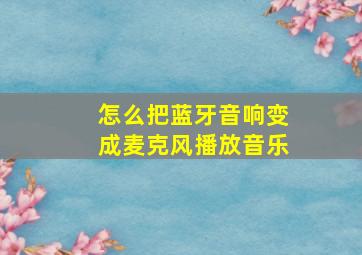 怎么把蓝牙音响变成麦克风播放音乐